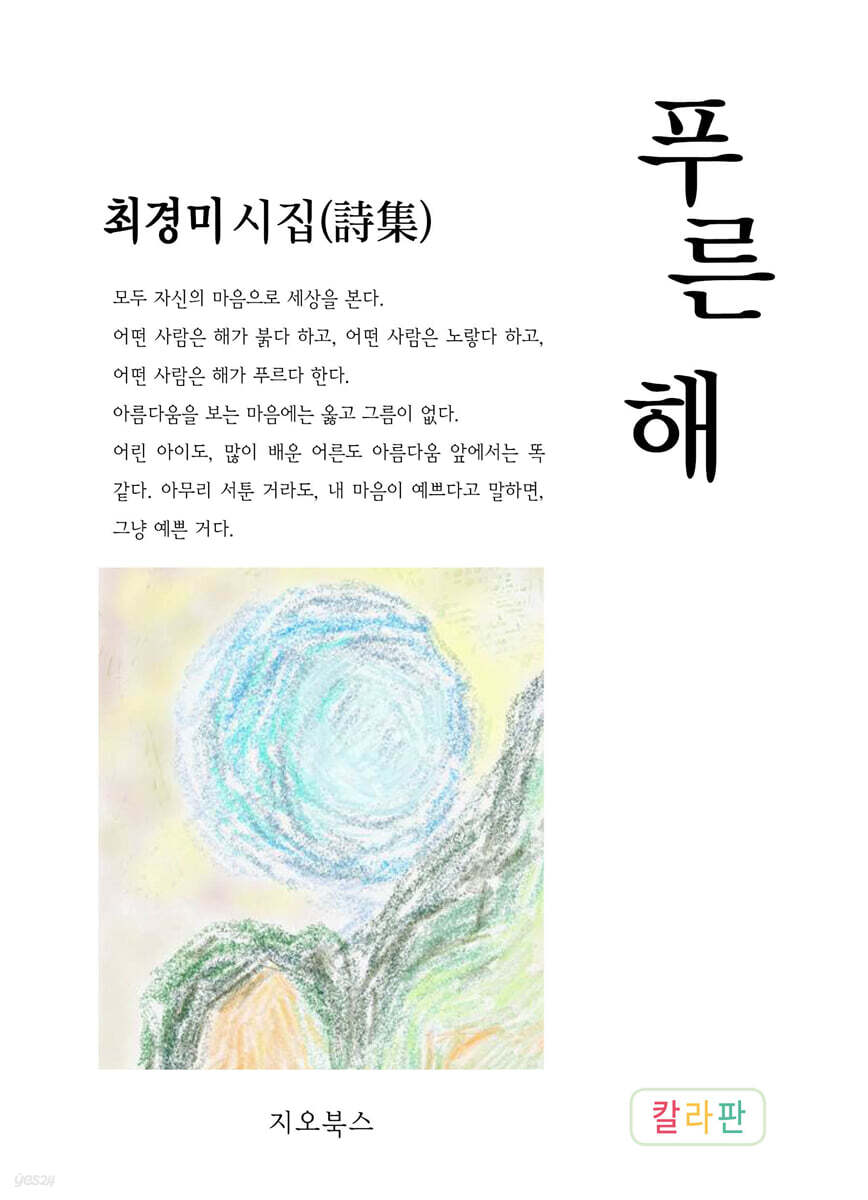 푸른 해

최경미 시집(詩集)

모두 자신의 마음으로 세상을 본다.
어떤 사람은 해가 붉다 하고, 어떤 사람은 노랗다 하고, 어떤 사람은 해가 푸르다 한다.
아름다움을 보는 마음에는 옳고 그름이 없다.
어린 아이도, 많이 배운 어른도 아름다움 앞에서는 똑같다. 아무리 서툰 거라도, 내 마음이 예쁘다고 말하면, 그냥 예쁜 거다.

지오북스

칼라판

yes24